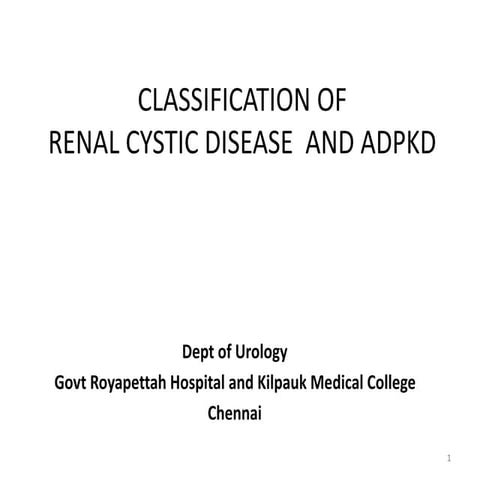 CLASSIFICATION OF
RENAL CYSTIC DISEASE AND ADPKD

Dept of Urology
Govt Royapettah Hospital and Kilpauk Medical College
Chennai

1